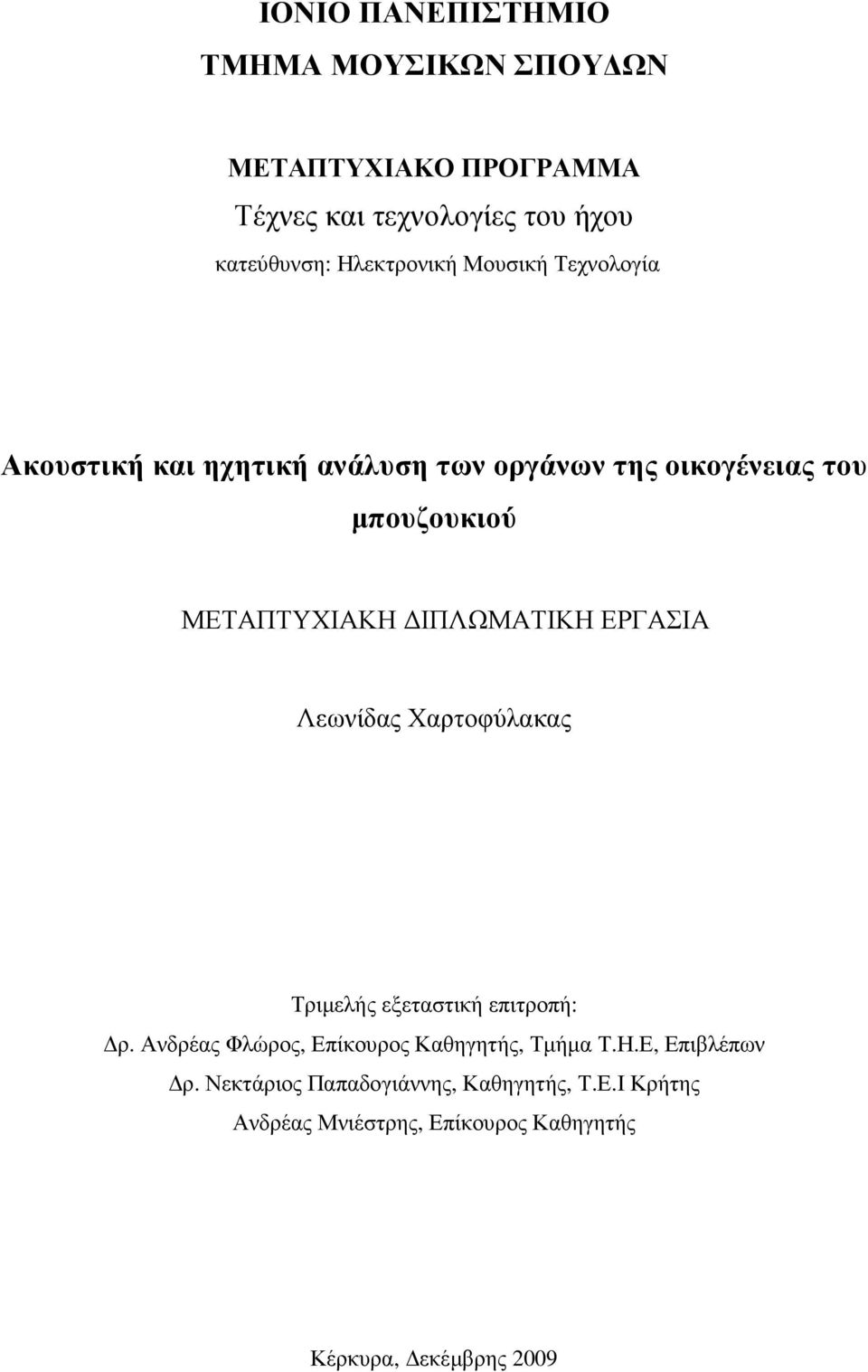 ΙΟΝΙΟ ΠΑΝΕΠΙΣΤΗΜΙΟ
ΤΜΗΜΑ ΜΟΥΣΙΚΩΝ ΣΠΟΥΔΩΝ

ΜΕΤΑΠΤΥΧΙΑΚΟ ΠΡΟΓΡΑΜΜΑ
Τέχνες και τεχνολογίες του ήχου
κατεύθυνση: Ηλεκτρονική Μουσική Τεχνολογία

Ακουστική και ηχητική ανάλυση των οργάνων της οικογένειας του μπουζουκιού

ΜΕΤΑΠΤΥΧΙΑΚΗ ΔΙΠΛΩΜΑΤΙΚΗ ΕΡΓΑΣΙΑ

Λεωνίδας Χαρτοφύλακας

Τριμελής εξεταστική επιτροπή:
Δρ. Ανδρέας Φλώρος, Επίκουρος Καθηγητής, Τμήμα Τ.Η.Ε, Επιβλέπων
Δρ. Νεκτάριος Παπαδογιάννης, Καθηγητής, Τ.Ε.Ι Κρήτης
Ανδρέας Μνιέστρης, Επίκουρος Καθηγητής

Κέρκυρα, Δεκέμβρης 2009